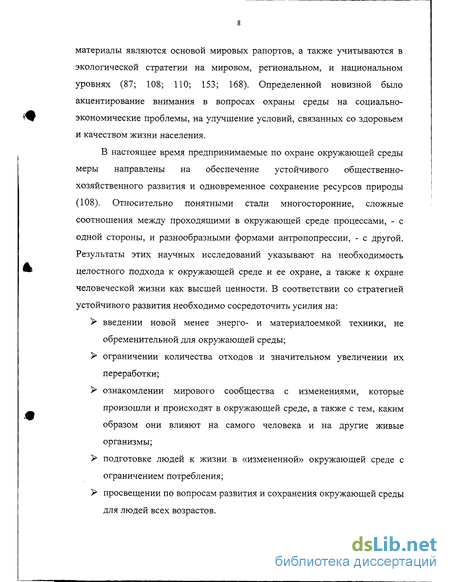 8

материалы являются основой мировых рапортов, а также учитываются в экологической стратегии на мировом, региональном, и национальном уровнях (87; 108; 110; 153; 168). Определенной новизной было акцентирование внимания в вопросах охраны среды на социально-экономические проблемы, на улучшение условий, связанных со здоровьем и качеством жизни населения.

В настоящее время предпринимаемые по охране окружающей среды меры направлены на обеспечение устойчивого общественно-хозяйственного развития и одновременное сохранение ресурсов природы (108). Относительно понятными стали многосторонние, сложные соотношения между проходящими в окружающей среде процессами, - с одной стороны, и разнообразными формами антропопрессии, - с другой. Результаты этих научных исследований указывают на необходимость целостного подхода к окружающей среде и ее охране, а также к охране человеческой жизни как высшей ценности. В соответствии со стратегией устойчивого развития необходимо сосредоточить усилия на:

➢ введении новой менее энерго- и материалоемкой техники, не обременительной для окружающей среды;

➢ ограничении количества отходов и значительном увеличении их переработки;

➢ ознакомлении мирового сообщества с изменениями, которые произошли и происходят в окружающей среде, а также с тем, каким образом они влияют на самого человека и на другие живые организмы;

➢ подготовке людей к жизни в «измененной» окружающей среде с ограничением потребления;

➢ просвещении по вопросам развития и сохранения окружающей среды для людей всех возрастов.

dsLib.net
библиотека диссертаций